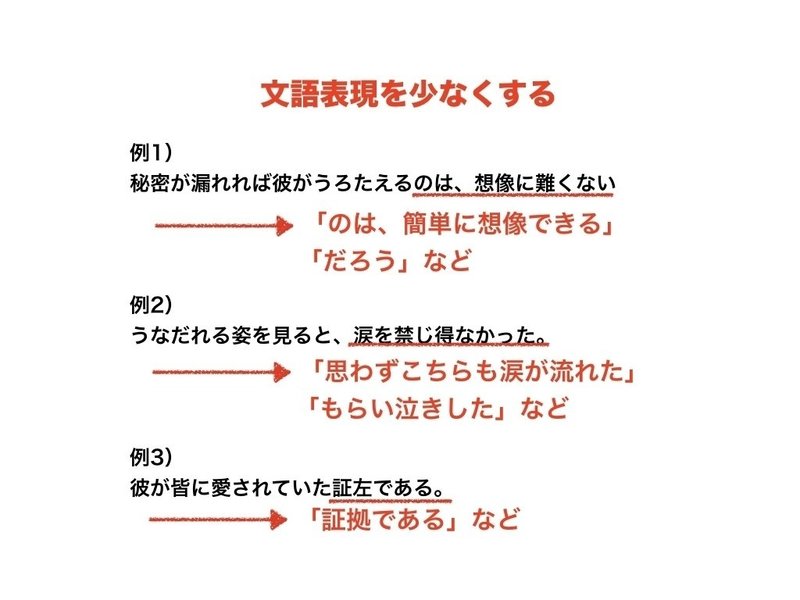 文語表現を少なくする

例1）
秘密が漏れれば彼がうろたえるのは、想像に難くない

「のは、簡単に想像できる」
「だろう」など

例2）
うなだれる姿を見ると、涙を禁じ得なかった。

「思わずこちらも涙が流れた」
「もらい泣きした」など

例3）
彼が皆に愛されていた証左である。

「証拠である」など